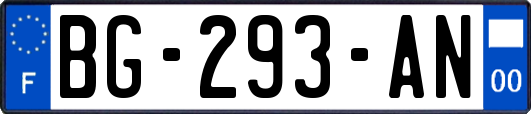 F

BG-293-AN

00